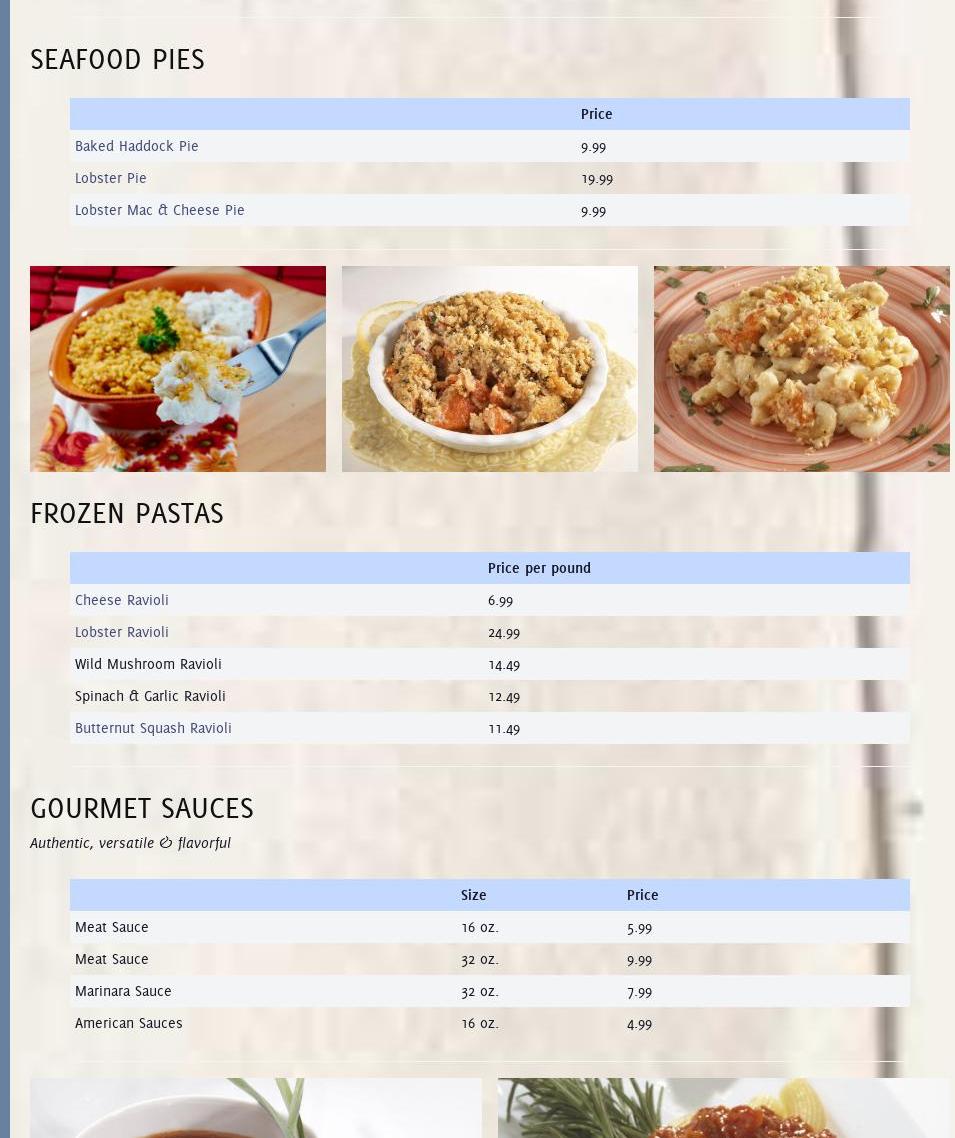 SEAFOOD PIES

| | Price |
|---|---|
| Baked Haddock Pie | 9.99 |
| Lobster Pie | 19.99 |
| Lobster Mac & Cheese Pie | 9.99 |

FROZEN PASTAS

| | Price per pound |
|---|---|
| Cheese Ravioli | 6.99 |
| Lobster Ravioli | 24.99 |
| Wild Mushroom Ravioli | 14.49 |
| Spinach & Garlic Ravioli | 12.49 |
| Butternut Squash Ravioli | 11.49 |

GOURMET SAUCES

Authentic, versatile & flavorful

| | Size | Price |
|---|---|---|
| Meat Sauce | 16 oz. | 5.99 |
| Meat Sauce | 32 oz. | 9.99 |
| Marinara Sauce | 32 oz. | 7.99 |
| American Sauces | 16 oz. | 4.99 |